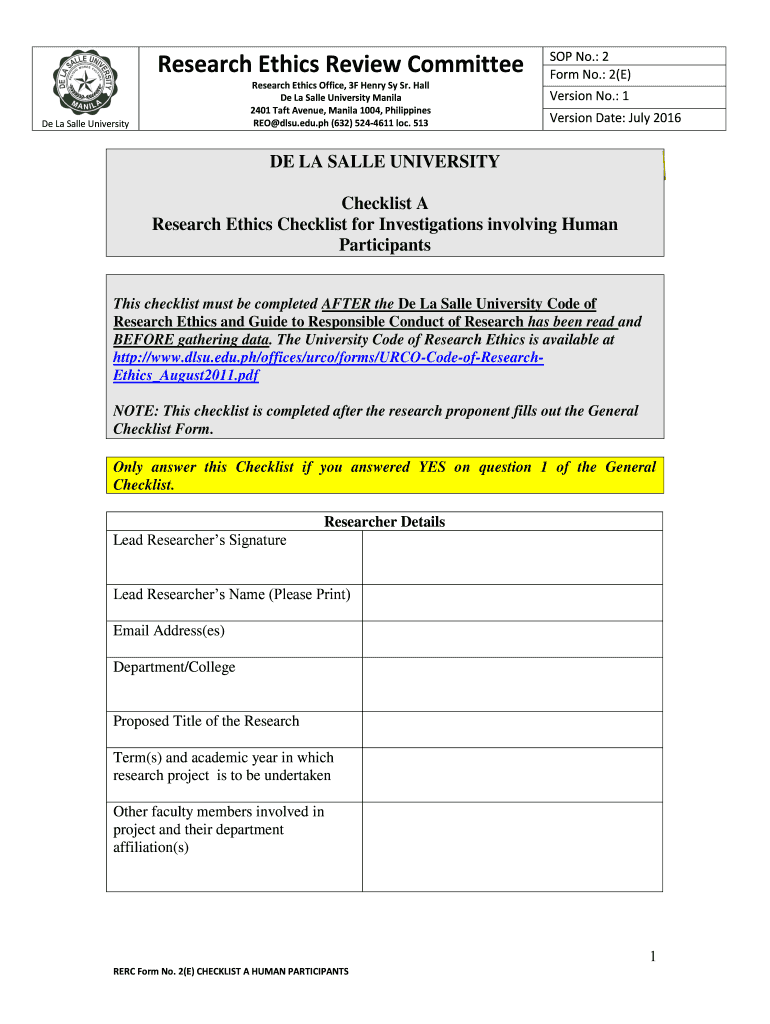 DE LA SALLE UNIVERSITY MANILA

De La Salle University

Research Ethics Review Committee

Research Ethics Office, 3F Henry Sy Sr. Hall
De La Salle University Manila
2401 Taft Avenue, Manila 1004, Philippines
REO@dlsu.edu.ph (632) 524-4611 loc. 513

SOP No.: 2
Form No.: 2(E)
Version No.: 1
Version Date: July 2016

DE LA SALLE UNIVERSITY

Checklist A
Research Ethics Checklist for Investigations involving Human Participants

This checklist must be completed AFTER the De La Salle University Code of Research Ethics and Guide to Responsible Conduct of Research has been read and BEFORE gathering data. The University Code of Research Ethics is available at http://www.dlsu.edu.ph/offices/urco/forms/URCO-Code-of-Research-Ethics_August2011.pdf

NOTE: This checklist is completed after the research proponent fills out the General Checklist Form.

Only answer this Checklist if you answered YES on question 1 of the General Checklist.

| Researcher Details | |
|---|---|
| Lead Researcher's Signature | |
| Lead Researcher's Name (Please Print) | |
| Email Address(es) | |
| Department/College | |
| Proposed Title of the Research | |
| Term(s) and academic year in which research project is to be undertaken | |
| Other faculty members involved in project and their department affiliation(s) | |

1

RERC Form No. 2(E) CHECKLIST A HUMAN PARTICIPANTS